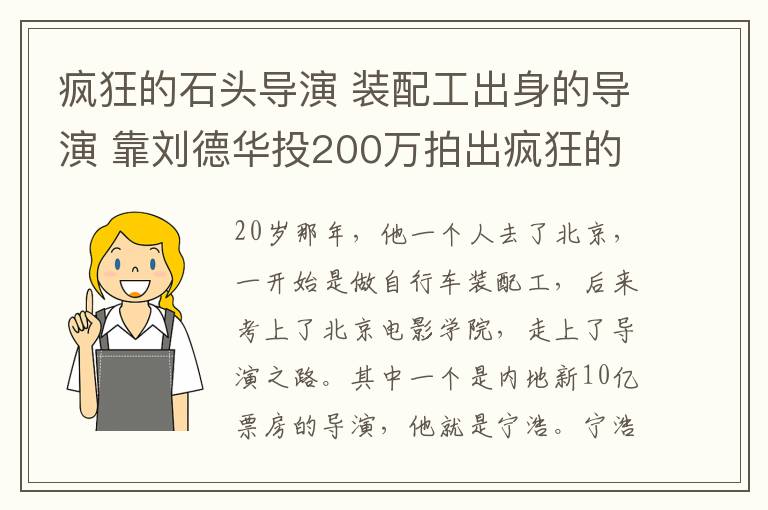 疯狂的石头导演 装配工出身的导演 靠刘德华投200万拍出疯狂的

20岁那年，他一个人去了北京，一开始是做自行车装配工，后来考上了北京电影学院，走上了导演之路。其中一个是内地新10亿票房的导演，他就是宁浩。宁浩